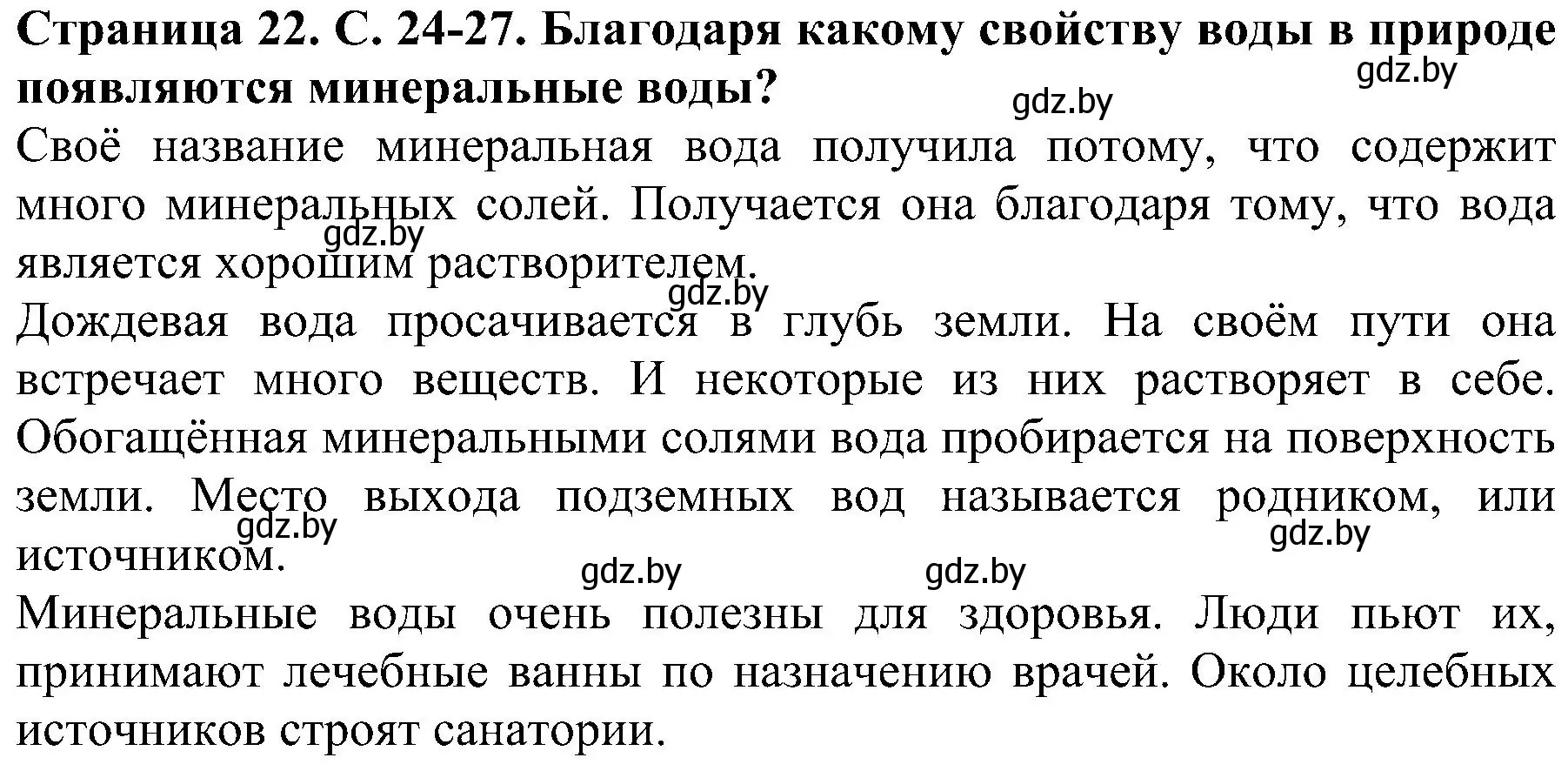 Страница 22. С. 24-27. Благодаря какому свойству воды в природе появляются минеральные воды?
gdz.by
gdz.by

Своё название минеральная вода получила потому, что содержит много минеральных солей. Получается она благодаря тому, что вода является хорошим растворителем.
gdz.by
gdz.by

Дождевая вода просачивается в глубь земли. На своём пути она встречает много веществ. И некоторые из них растворяет в себе. Обогащённая минеральными солями вода пробирается на поверхность земли. Место выхода подземных вод называется родником, или источником.
gdz.by
gdz.by
gdz.by
gdz.by

Минеральные воды очень полезны для здоровья. Люди пьют их, принимают лечебные ванны по назначению врачей. Около целебных источников строят санатории.